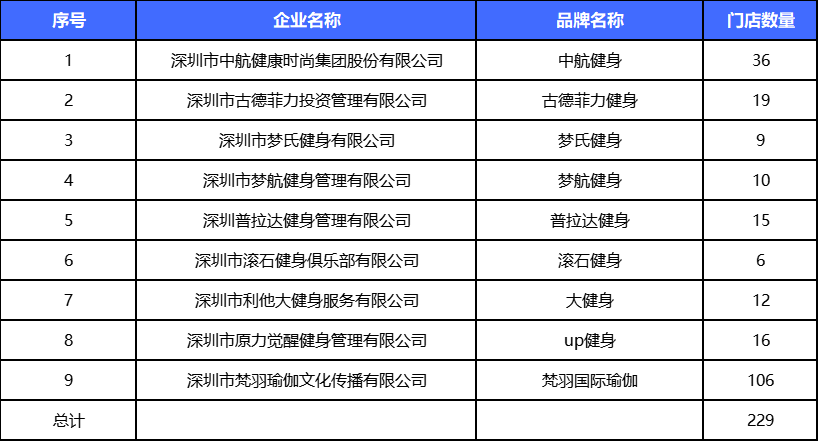 | 序号 | 企业名称 | 品牌名称 | 门店数量 |
|---|---|---|---|
| 1 | 深圳市中航健康时尚集团股份有限公司 | 中航健身 | 36 |
| 2 | 深圳市古德菲力投资管理有限公司 | 古德菲力健身 | 19 |
| 3 | 深圳市梦氏健身有限公司 | 梦氏健身 | 9 |
| 4 | 深圳市梦航健身管理有限公司 | 梦航健身 | 10 |
| 5 | 深圳普拉达健身管理有限公司 | 普拉达健身 | 15 |
| 6 | 深圳市滚石健身俱乐部有限公司 | 滚石健身 | 6 |
| 7 | 深圳市利他大健身服务有限公司 | 大健身 | 12 |
| 8 | 深圳市原力觉醒健身管理有限公司 | up健身 | 16 |
| 9 | 深圳市梵羽瑜伽文化传播有限公司 | 梵羽国际瑜伽 | 106 |
| 总计 |  |  | 229 |